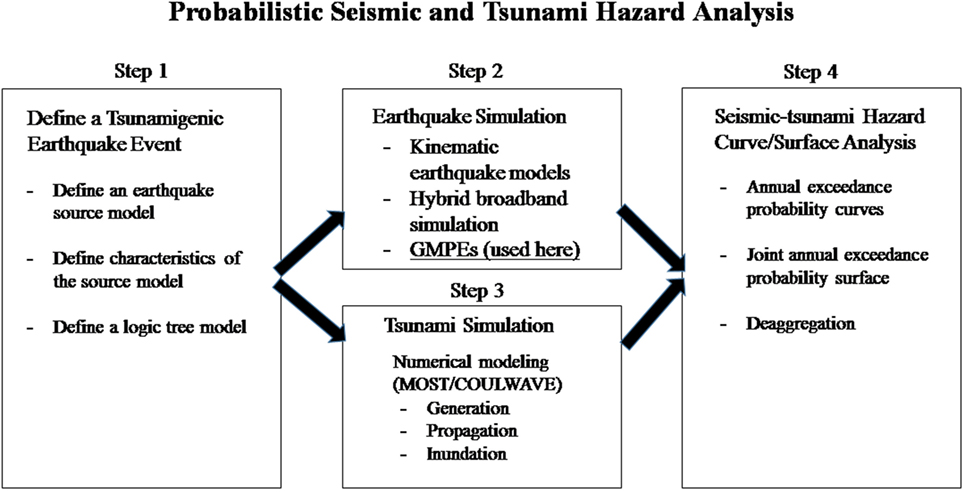 Probabilistic Seismic and Tsunami Hazard Analysis

Step 1

Define a Tsunamigenic Earthquake Event

- Define an earthquake source model
- Define characteristics of the source model
- Define a logic tree model

Step 2

Earthquake Simulation
- Kinematic earthquake models
- Hybrid broadband simulation
- GMPEs (used here)

Step 3

Tsunami Simulation

Numerical modeling (MOST/COULWAVE)
- Generation
- Propagation
- Inundation

Step 4

Seismic-tsunami Hazard Curve/Surface Analysis

- Annual exceedance probability curves
- Joint annual exceedance probability surface
- Deaggregation